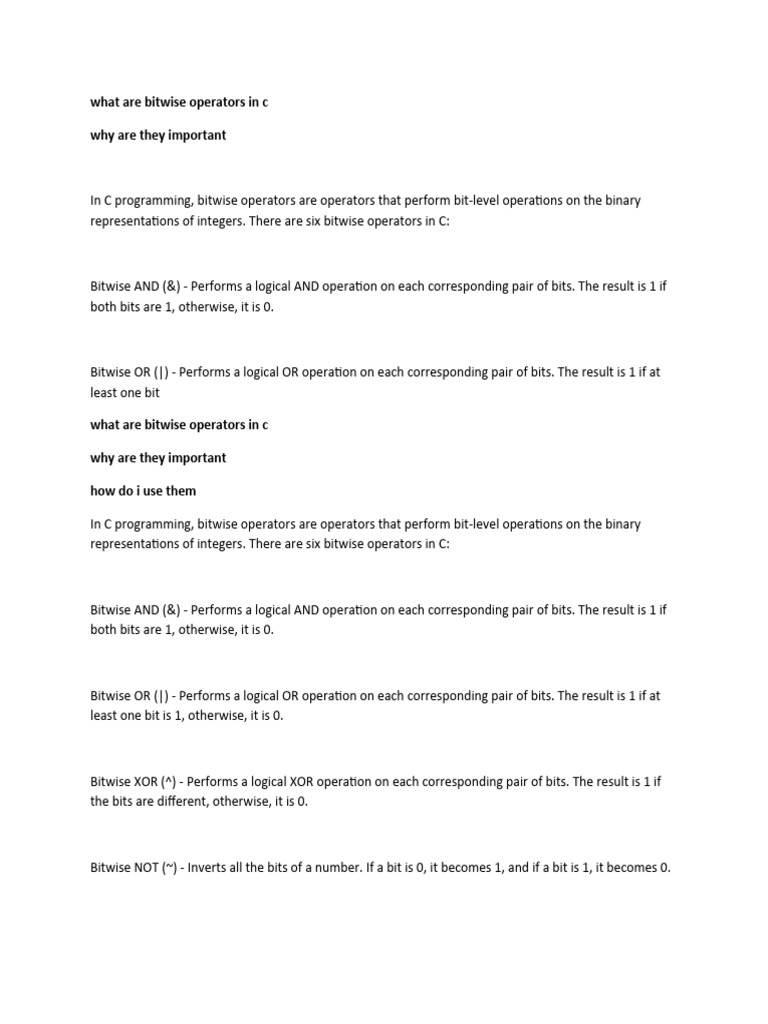 what are bitwise operators in c

why are they important

In C programming, bitwise operators are operators that perform bit-level operations on the binary representations of integers. There are six bitwise operators in C:

Bitwise AND (&) - Performs a logical AND operation on each corresponding pair of bits. The result is 1 if both bits are 1, otherwise, it is 0.

Bitwise OR (|) - Performs a logical OR operation on each corresponding pair of bits. The result is 1 if at least one bit

what are bitwise operators in c

why are they important

how do i use them

In C programming, bitwise operators are operators that perform bit-level operations on the binary representations of integers. There are six bitwise operators in C:

Bitwise AND (&) - Performs a logical AND operation on each corresponding pair of bits. The result is 1 if both bits are 1, otherwise, it is 0.

Bitwise OR (|) - Performs a logical OR operation on each corresponding pair of bits. The result is 1 if at least one bit is 1, otherwise, it is 0.

Bitwise XOR (^) - Performs a logical XOR operation on each corresponding pair of bits. The result is 1 if the bits are different, otherwise, it is 0.

Bitwise NOT (~) - Inverts all the bits of a number. If a bit is 0, it becomes 1, and if a bit is 1, it becomes 0.